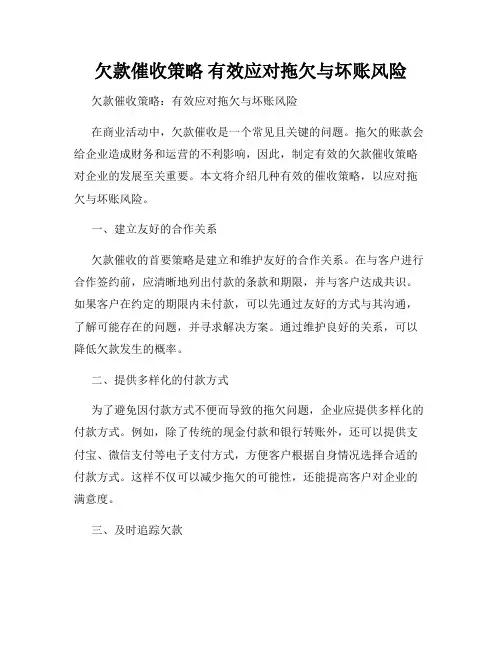 欠款催收策略 有效应对拖欠与坏账风险

欠款催收策略：有效应对拖欠与坏账风险

在商业活动中，欠款催收是一个常见且关键的问题。拖欠的账款会给企业造成财务和运营的不利影响，因此，制定有效的欠款催收策略对企业的发展至关重要。本文将介绍几种有效的催收策略，以应对拖欠与坏账风险。

一、建立友好的合作关系

欠款催收的首要策略是建立和维护友好的合作关系。在与客户进行合作签约前，应清晰地列出付款的条款和期限，并与客户达成共识。如果客户在约定的期限内未付款，可以先通过友好的方式与其沟通，了解可能存在的问题，并寻求解决方案。通过维护良好的关系，可以降低欠款发生的概率。

二、提供多样化的付款方式

为了避免因付款方式不便而导致的拖欠问题，企业应提供多样化的付款方式。例如，除了传统的现金付款和银行转账外，还可以提供支付宝、微信支付等电子支付方式，方便客户根据自身情况选择合适的付款方式。这样不仅可以减少拖欠的可能性，还能提高客户对企业的满意度。

三、及时追踪欠款